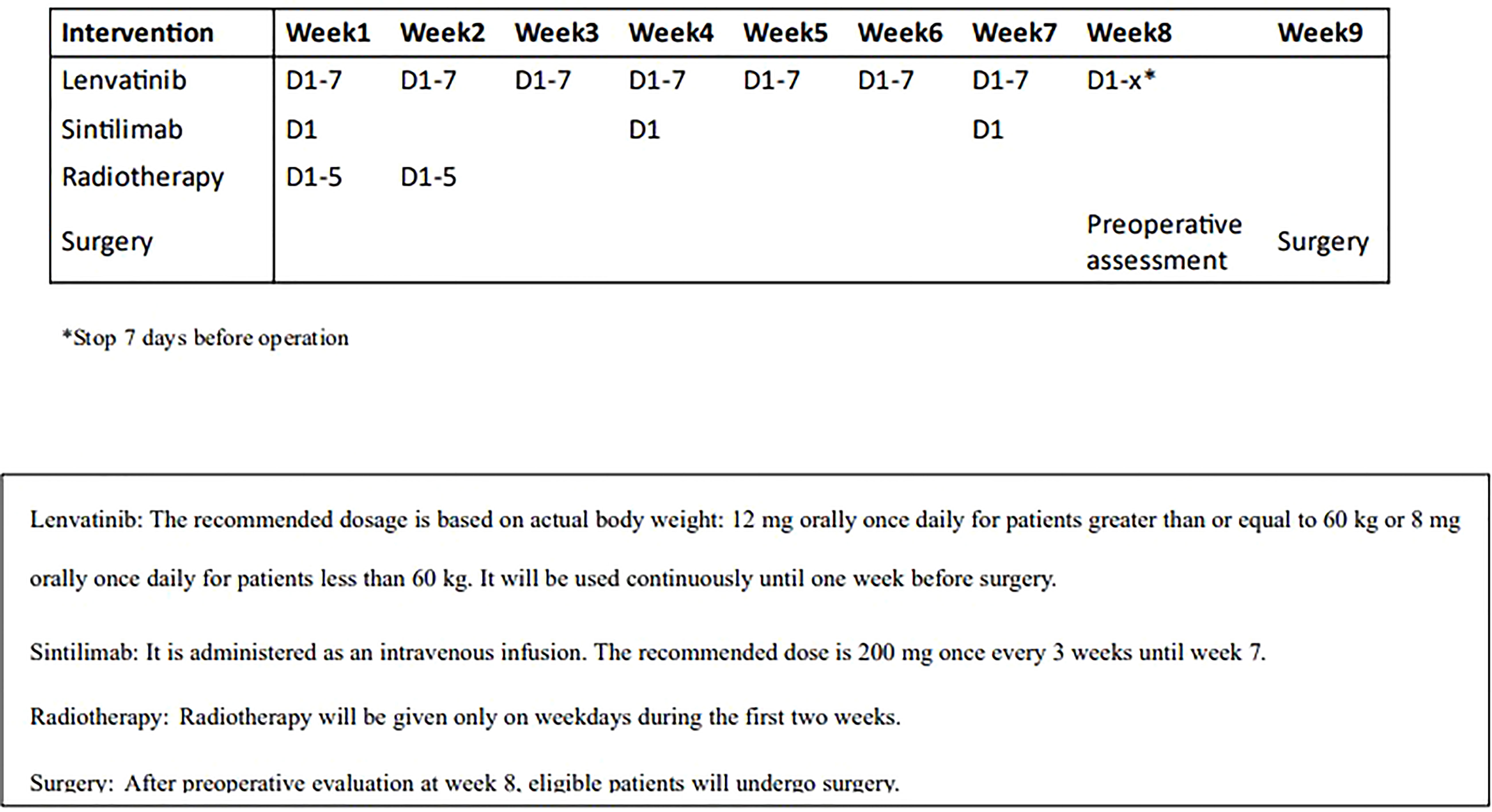 | Intervention | Week1 | Week2 | Week3 | Week4 | Week5 | Week6 | Week7 | Week8 | Week9 |
|---|---|---|---|---|---|---|---|---|---|
| Lenvatinib | D1-7 | D1-7 | D1-7 | D1-7 | D1-7 | D1-7 | D1-7 | D1-x* | |
| Sintilimab | D1 | | | D1 | | | D1 | | |
| Radiotherapy | D1-5 | D1-5 | | | | | | | |
| Surgery | | | | | | | | Preoperative assessment | Surgery |

*Stop 7 days before operation

Lenvatinib: The recommended dosage is based on actual body weight: 12 mg orally once daily for patients greater than or equal to 60 kg or 8 mg orally once daily for patients less than 60 kg. It will be used continuously until one week before surgery.

Sintilimab: It is administered as an intravenous infusion. The recommended dose is 200 mg once every 3 weeks until week 7.

Radiotherapy: Radiotherapy will be given only on weekdays during the first two weeks.

Surgery: After preoperative evaluation at week 8, eligible patients will undergo surgery.